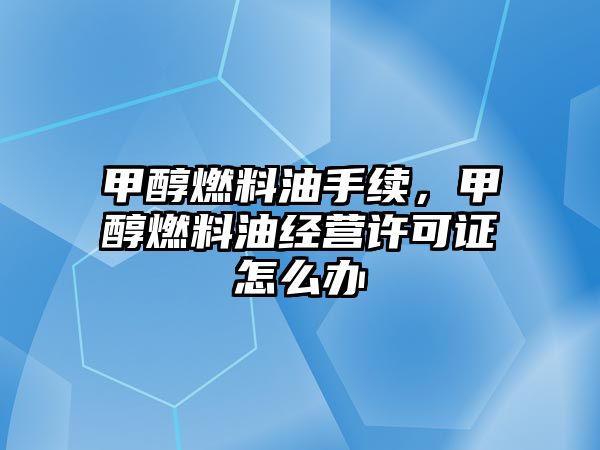 甲醇燃料油手续，甲醇燃料油经营许可证怎么办